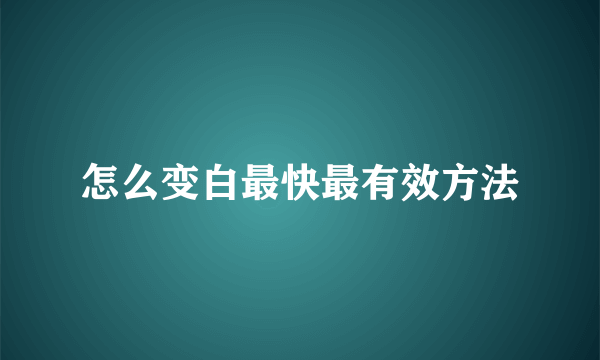 怎么变白最快最有效方法